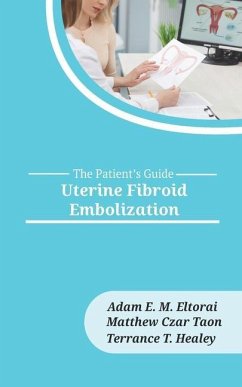 The Patient's Guide
Uterine Fibroid Embolization

Adam E. M. Eltorai
Matthew Czar Taon
Terrance T. Healey